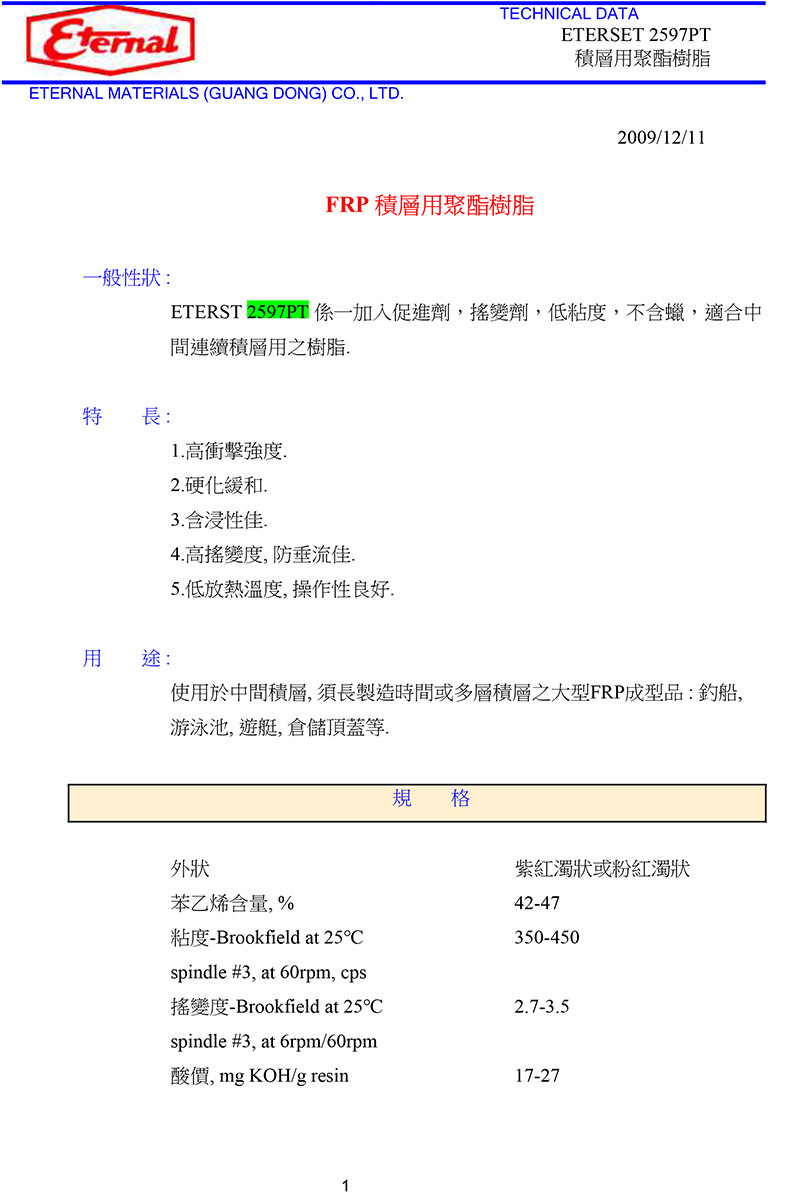 Eternal

TECHNICAL DATA
ETERSET 2597PT
積層用聚酯樹脂

ETERNAL MATERIALS (GUANG DONG) CO., LTD.

2009/12/11

FRP 積層用聚酯樹脂

一般性狀 :

ETERST 2597PT 係一加入促進劑，搖變劑，低粘度，不含蠟，適合中間連續積層用之樹脂.

特　長 :

1.高衝擊強度.
2.硬化緩和.
3.含浸性佳.
4.高搖變度, 防垂流佳.
5.低放熱溫度, 操作性良好.

用　途 :

使用於中間積層, 須長製造時間或多層積層之大型FRP成型品 : 釣船, 游泳池, 遊艇, 倉儲頂蓋等.

規　格

| | |
|---|---|
| 外狀 | 紫紅濁狀或粉紅濁狀 |
| 苯乙烯含量, % | 42-47 |
| 粘度-Brookfield at 25°C spindle #3, at 60rpm, cps | 350-450 |
| 搖變度-Brookfield at 25°C spindle #3, at 6rpm/60rpm | 2.7-3.5 |
| 酸價, mg KOH/g resin | 17-27 |

1